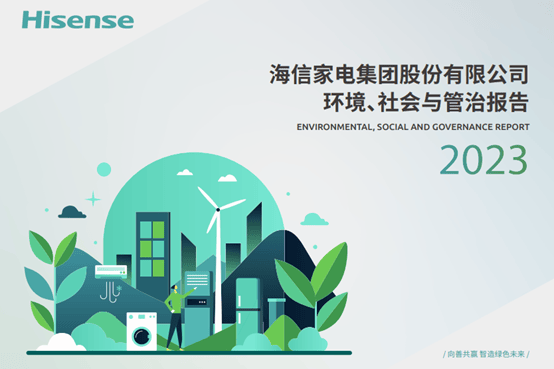 Hisense

海信家电集团股份有限公司
环境、社会与管治报告

ENVIRONMENTAL, SOCIAL AND GOVERNANCE REPORT

2023

/ 向善共赢 智造绿色未来 /